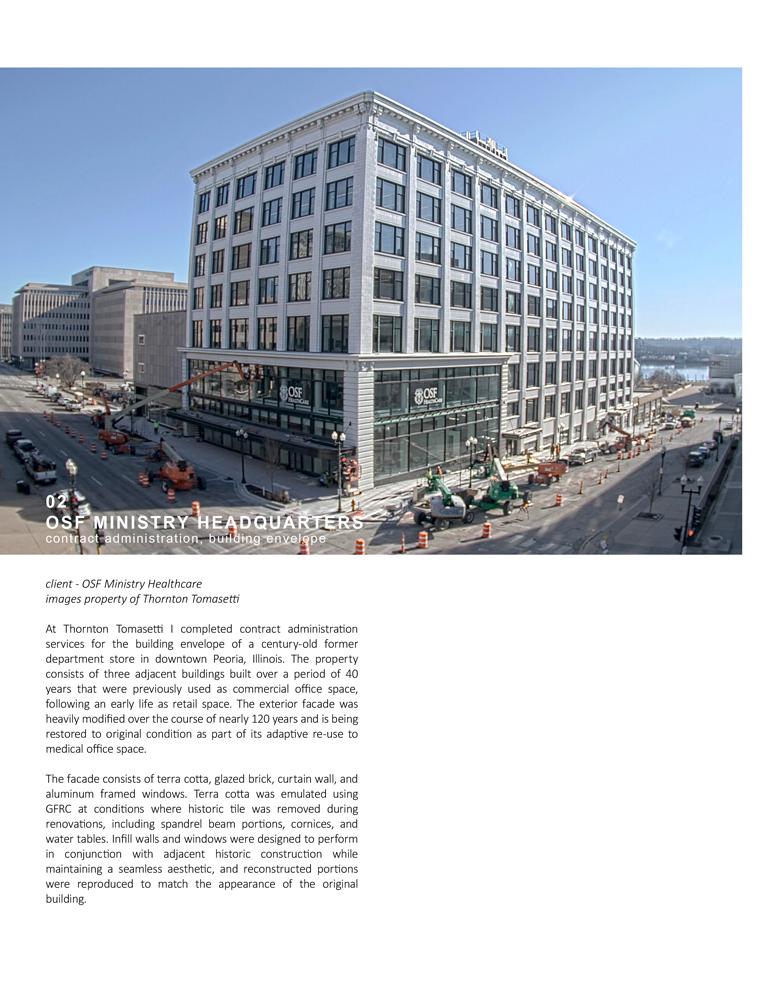 02
OSF MINISTRY HEADQUARTERS
contract administration, building envelope

client - OSF Ministry Healthcare
images property of Thornton Tomasetti

At Thornton Tomasetti I completed contract administration services for the building envelope of a century-old former department store in downtown Peoria, Illinois. The property consists of three adjacent buildings built over a period of 40 years that were previously used as commercial office space, following an early life as retail space. The exterior facade was heavily modified over the course of nearly 120 years and is being restored to original condition as part of its adaptive re-use to medical office space.

The facade consists of terra cotta, glazed brick, curtain wall, and aluminum framed windows. Terra cotta was emulated using GFRC at conditions where historic tile was removed during renovations, including spandrel beam portions, cornices, and water tables. Infill walls and windows were designed to perform in conjunction with adjacent historic construction while maintaining a seamless aesthetic, and reconstructed portions were reproduced to match the appearance of the original building.